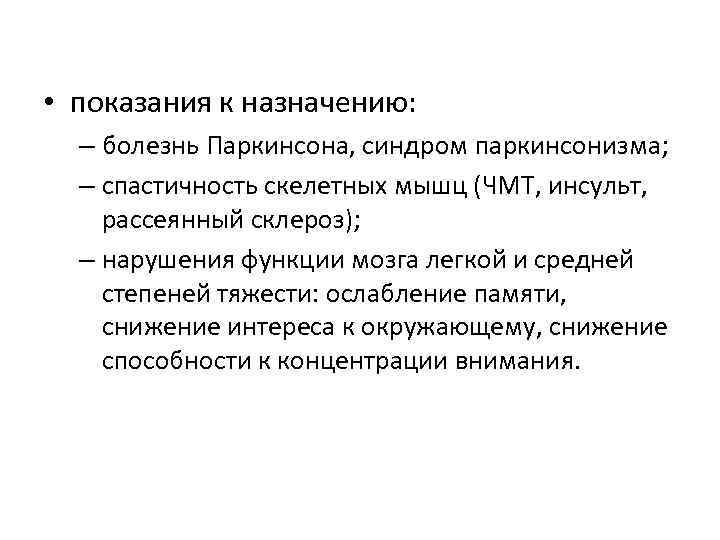 • показания к назначению:

– болезнь Паркинсона, синдром паркинсонизма;

– спастичность скелетных мышц (ЧМТ, инсульт, рассеянный склероз);

– нарушения функции мозга легкой и средней степеней тяжести: ослабление памяти, снижение интереса к окружающему, снижение способности к концентрации внимания.